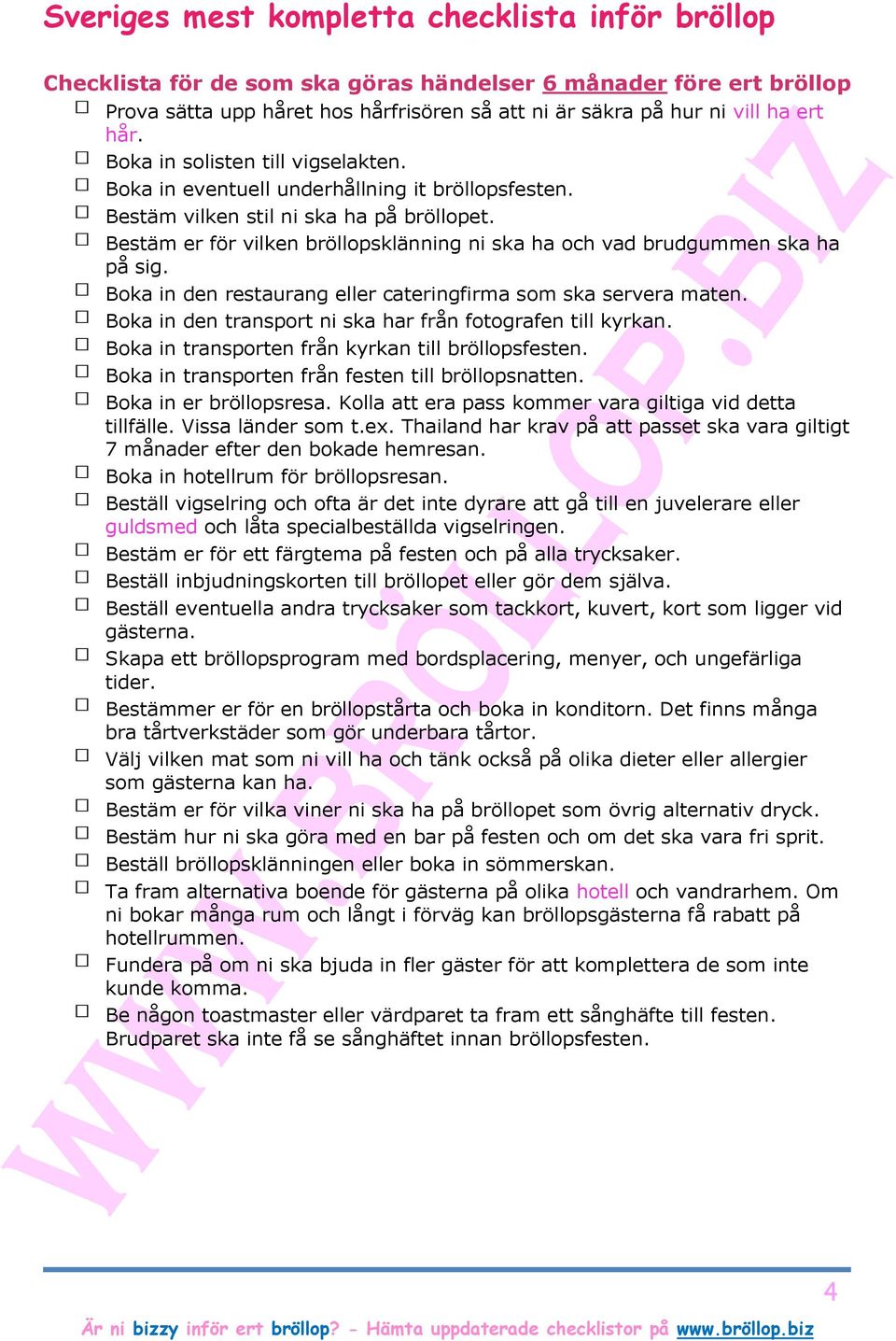 Sveriges mest kompletta checklista inför bröllop

Checklista för de som ska göras händelser 6 månader före ert bröllop

☐ Prova sätta upp håret hos hårfrisören så att ni är säkra på hur ni vill ha ert hår.
☐ Boka in solisten till vigselakten.
☐ Boka in eventuell underhållning it bröllopsfesten.
☐ Bestäm vilken stil ni ska ha på bröllopet.
☐ Bestäm er för vilken bröllopsklänning ni ska ha och vad brudgummen ska ha på sig.
☐ Boka in den restaurang eller cateringfirma som ska servera maten.
☐ Boka in den transport ni ska har från fotografen till kyrkan.
☐ Boka in transporten från kyrkan till bröllopsfesten.
☐ Boka in transporten från festen till bröllopsnatten.
☐ Boka in er bröllopsresa. Kolla att era pass kommer vara giltiga vid detta tillfälle. Vissa länder som t.ex. Thailand har krav på att passet ska vara giltigt 7 månader efter den bokade hemresan.
☐ Boka in hotellrum för bröllopsresan.
☐ Beställ vigselring och ofta är det inte dyrare att gå till en juvelerare eller guldsmed och låta specialbeställda vigselringen.
☐ Bestäm er för ett färgtema på festen och på alla trycksaker.
☐ Beställ inbjudningskorten till bröllopet eller gör dem själva.
☐ Beställ eventuella andra trycksaker som tackkort, kuvert, kort som ligger vid gästerna.
☐ Skapa ett bröllopsprogram med bordsplacering, menyer, och ungefärliga tider.
☐ Bestämmer er för en bröllopstårta och boka in konditorn. Det finns många bra tårtverkstäder som gör underbara tårtor.
☐ Välj vilken mat som ni vill ha och tänk också på olika dieter eller allergier som gästerna kan ha.
☐ Bestäm er för vilka viner ni ska ha på bröllopet som övrig alternativ dryck.
☐ Bestäm hur ni ska göra med en bar på festen och om det ska vara fri sprit.
☐ Beställ bröllopsklänningen eller boka in sömmerskan.
☐ Ta fram alternativa boende för gästerna på olika hotell och vandrarhem. Om ni bokar många rum och långt i förväg kan bröllopsgästerna få rabatt på hotellrummen.
☐ Fundera på om ni ska bjuda in fler gäster för att komplettera de som inte kunde komma.
☐ Be någon toastmaster eller värdparet ta fram ett sånghäfte till festen. Brudparet ska inte få se sånghäftet innan bröllopsfesten.

WWW.BRÖLLOP.BIZ

4

Är ni bizzy inför ert bröllop? - Hämta uppdaterade checklistor på www.bröllop.biz